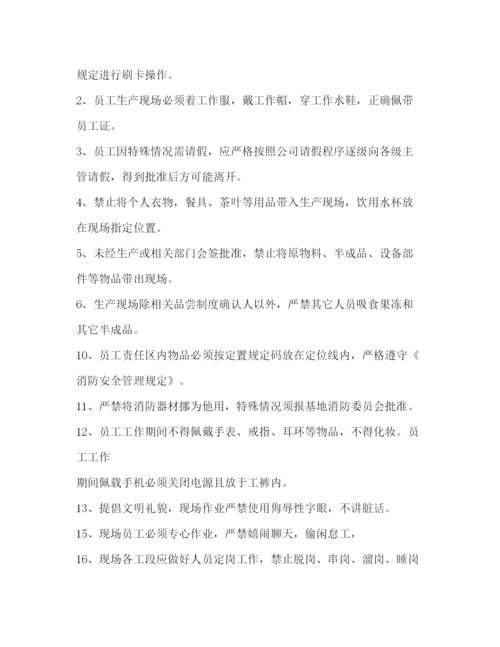 规定进行刷卡操作。

2、员工生产现场必须着工作服，戴工作帽，穿工作水鞋，正确佩带员工证。

3、员工因特殊情况需请假，应严格按照公司请假程序逐级向各级主管请假，得到批准后方可能离开。

4、禁止将个人衣物，餐具、茶叶等用品带入生产现场，饮用水杯放在现场指定位置。

5、未经生产或相关部门会签批准，禁止将原物料、半成品、设备部件等物品带出现场。

6、生产现场除相关品尝制度确认人以外，严禁其它人员吸食果冻和其它半成品。

10、员工责任区内物品必须按定置规定码放在定位线内，严格遵守《消防安全管理规定》。

11、严禁将消防器材挪为他用，特殊情况须报基地消防委员会批准。

12、员工工作期间不得佩戴手表、戒指、耳环等物品，不得化妆。员工工作

期间佩载手机必须关闭电源且放于工裤内。

13、提倡文明礼貌，现场作业严禁使用侮辱性字眼，不讲脏话。

15、现场员工必须专心作业，严禁嬉闹聊天，偷闲怠工，

16、现场各工段应做好人员定岗工作，禁止脱岗、串岗、溜岗、睡岗